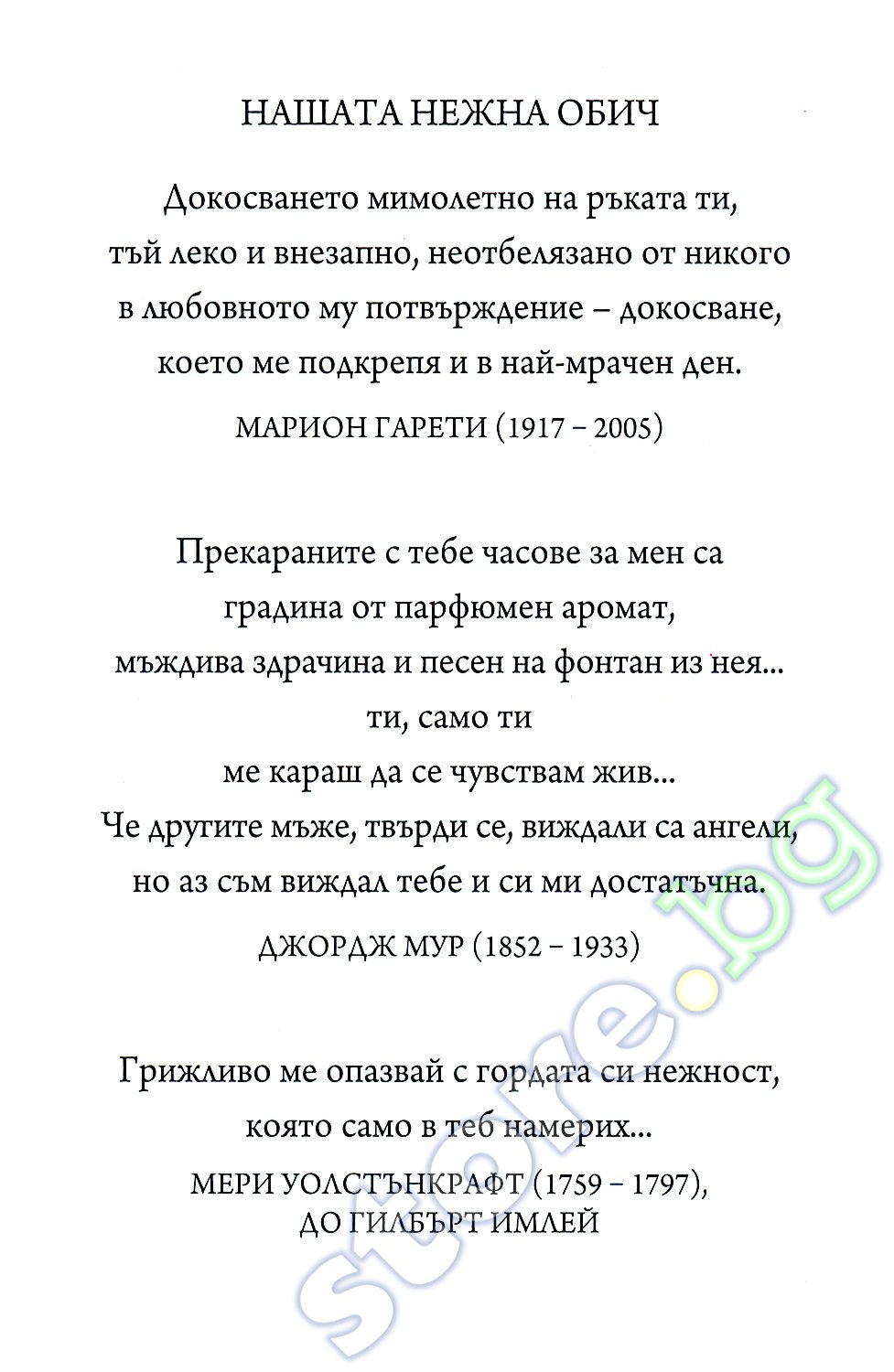 НАШАТА НЕЖНА ОБИЧ

Докосването мимолетно на ръката ти,
тъй леко и внезапно, неотбелязано от никого
в любовното му потвърждение – докосване,
което ме подкрепя и в най-мрачен ден.

МАРИОН ГАРЕТИ (1917 – 2005)

Прекараните с тебе часове за мен са
градина от парфюмен аромат,
мъждива здрачина и песен на фонтан из нея...
ти, само ти
ме караш да се чувствам жив...
Че другите мъже, твърди се, виждали са ангели,
но аз съм виждал тебе и си ми достатъчна.

ДЖОРДЖ МУР (1852 – 1933)

Грижливо ме опазвай с гордата си нежност,
която само в теб намерих...

МЕРИ УОЛСТЪНКРАФТ (1759 – 1797),
ДО ГИЛБЪРТ ИМЛЕЙ

store.bg